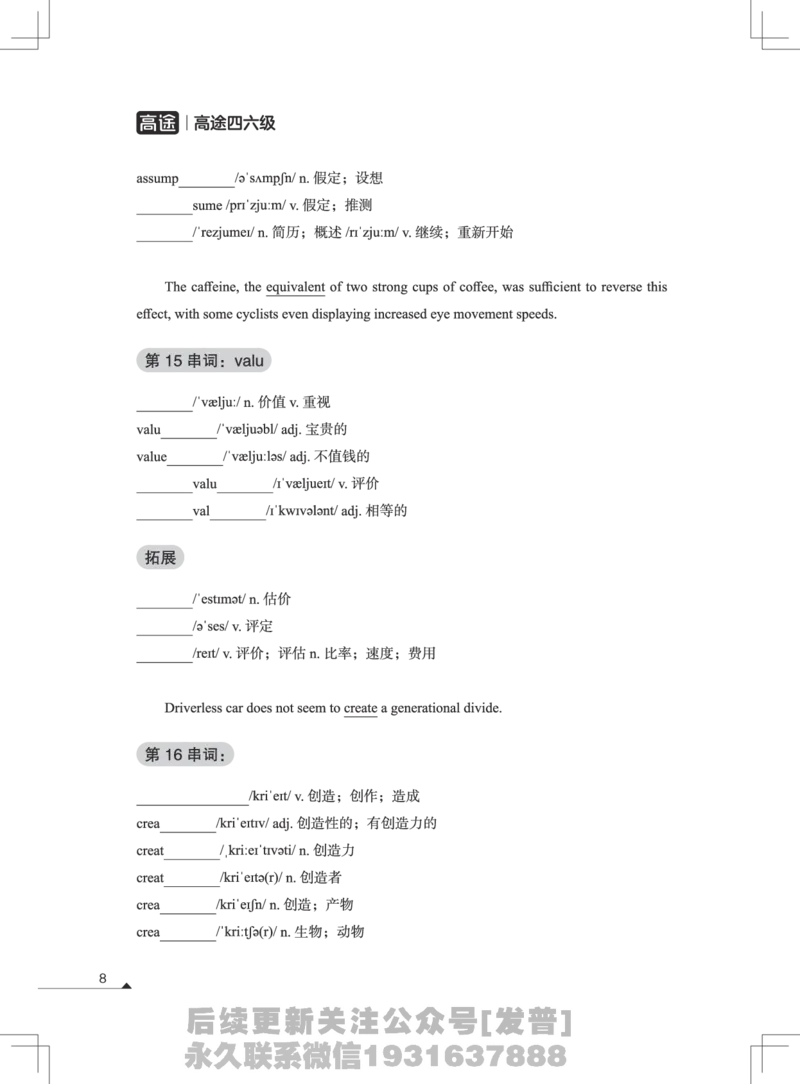 高途 | 高途四六级

assump________/əˈsʌmpʃn/ n. 假定；设想

________sume /prɪˈzjuːm/ v. 假定；推测

________/ˈrezjumeɪ/ n. 简历；概述 /rɪˈzjuːm/ v. 继续；重新开始

The caffeine, the equivalent of two strong cups of coffee, was sufficient to reverse this effect, with some cyclists even displaying increased eye movement speeds.

第 15 串词：valu

________/ˈvæljuː/ n. 价值 v. 重视

valu________/ˈvæljuəbl/ adj. 宝贵的

value________/ˈvæljuːləs/ adj. 不值钱的

________valu________/ɪˈvæljueɪt/ v. 评价

________val________/ɪˈkwɪvələnt/ adj. 相等的

拓展

________/ˈestɪmət/ n. 估价

________/əˈses/ v. 评定

________/reɪt/ v. 评价；评估 n. 比率；速度；费用

Driverless car does not seem to create a generational divide.

第 16 串词：

________________/kriˈeɪt/ v. 创造；创作；造成

crea________/kriˈeɪtɪv/ adj. 创造性的；有创造力的

creat________/ˌkriːeɪˈtɪvəti/ n. 创造力

creat________/kriˈeɪtə(r)/ n. 创造者

crea________/kriˈeɪʃn/ n. 创造；产物

crea________/ˈkriːtʃə(r)/ n. 生物；动物

8

后续更新关注公众号[发普]
永久联系微信1931637888